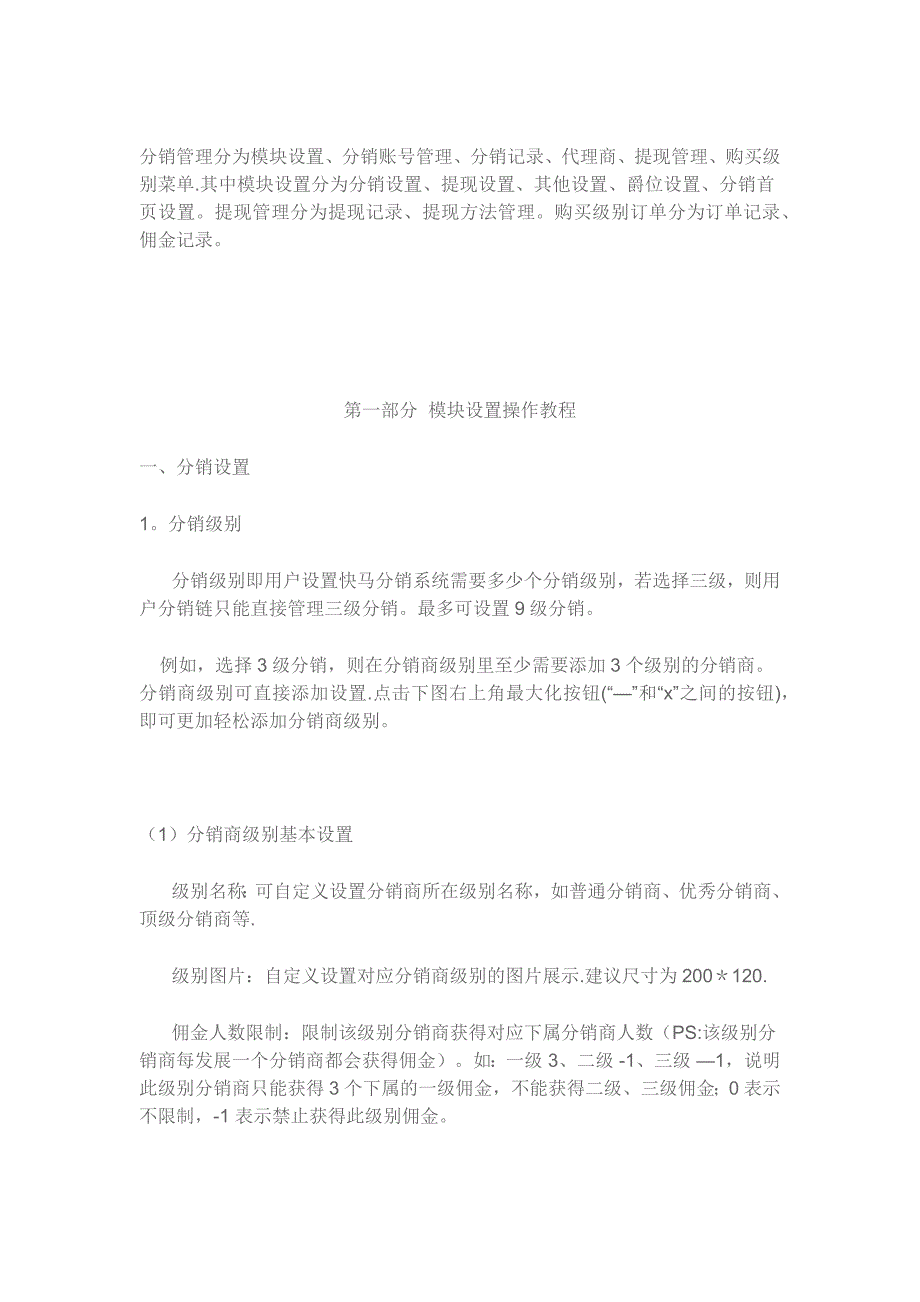 分销管理分为模块设置、分销账号管理、分销记录、代理商、提现管理、购买级别菜单.其中模块设置分为分销设置、提现设置、其他设置、爵位设置、分销首页设置。提现管理分为提现记录、提现方法管理。购买级别订单分为订单记录、佣金记录。

第一部分 模块设置操作教程

一、分销设置

1。分销级别

分销级别即用户设置快马分销系统需要多少个分销级别，若选择三级，则用户分销链只能直接管理三级分销。最多可设置 9 级分销。

例如，选择 3 级分销，则在分销商级别里至少需要添加 3 个级别的分销商。分销商级别可直接添加设置.点击下图右上角最大化按钮(“—”和“x”之间的按钮)，即可更加轻松添加分销商级别。

（1）分销商级别基本设置

级别名称: 可自定义设置分销商所在级别名称，如普通分销商、优秀分销商、顶级分销商等.

级别图片：自定义设置对应分销商级别的图片展示.建议尺寸为 200＊120.

佣金人数限制：限制该级别分销商获得对应下属分销商人数（PS:该级别分销商每发展一个分销商都会获得佣金）。如：一级 3、二级 -1、三级 —1，说明此级别分销商只能获得 3 个下属的一级佣金，不能获得二级、三级佣金; 0 表示不限制，-1 表示禁止获得此级别佣金。